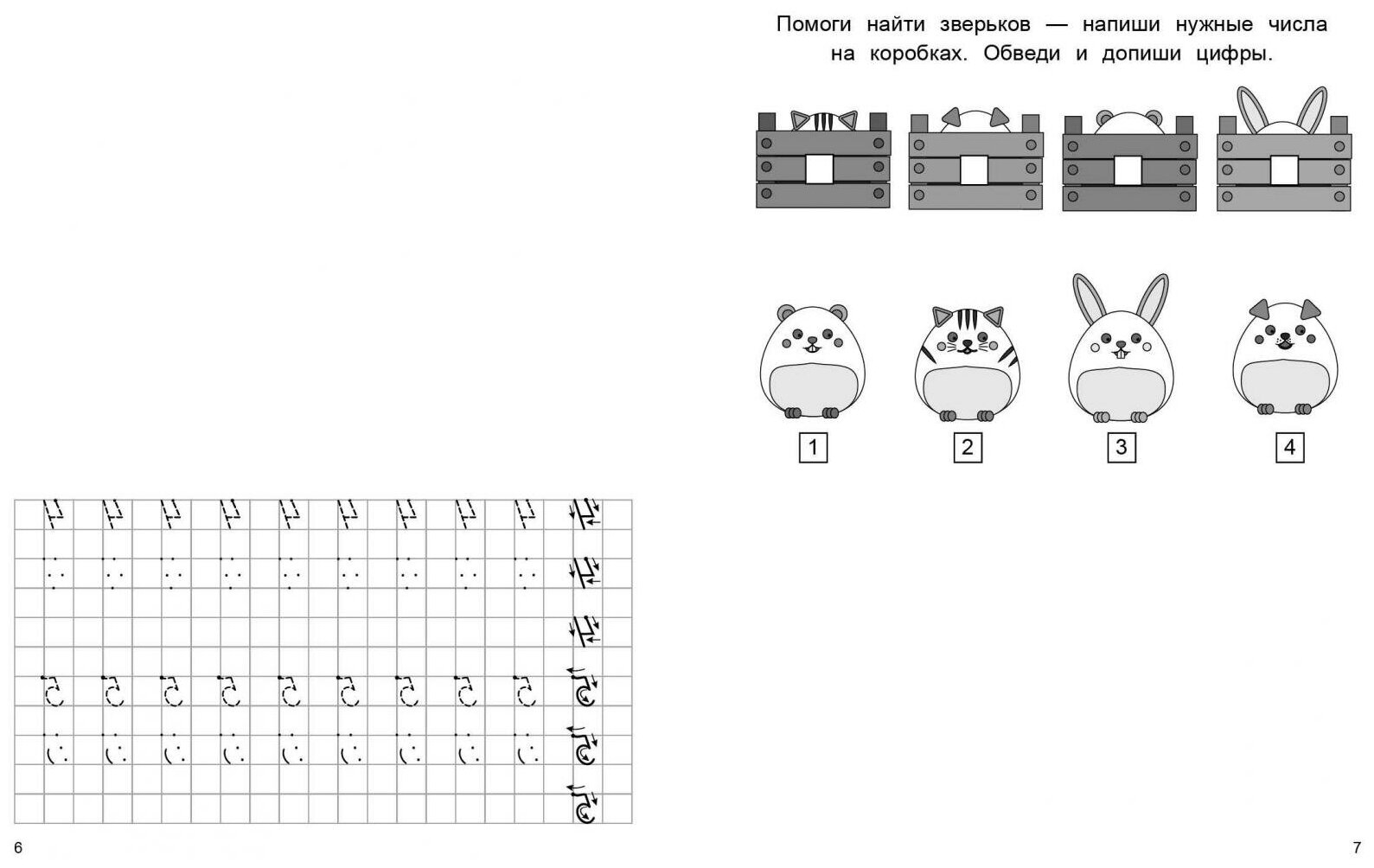 Помоги найти зверьков — напиши нужные числа на коробках. Обведи и допиши цифры.

1 2 3 4

4 4 4 4 4 4 4 4 4 4
4
4

5 5 5 5 5 5 5 5 5 5
5
5

6

7